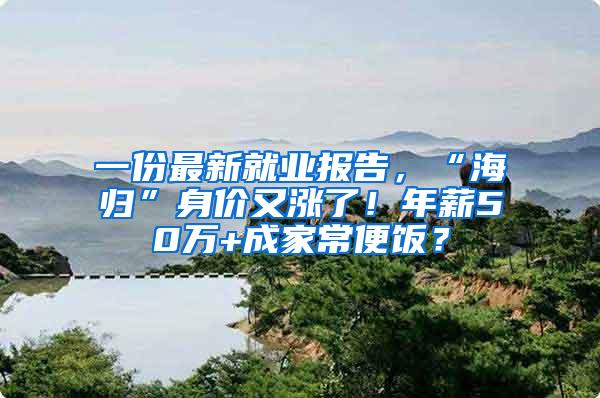 一份最新就业报告，“海归”身价又涨了！年薪50万+成家常便饭？